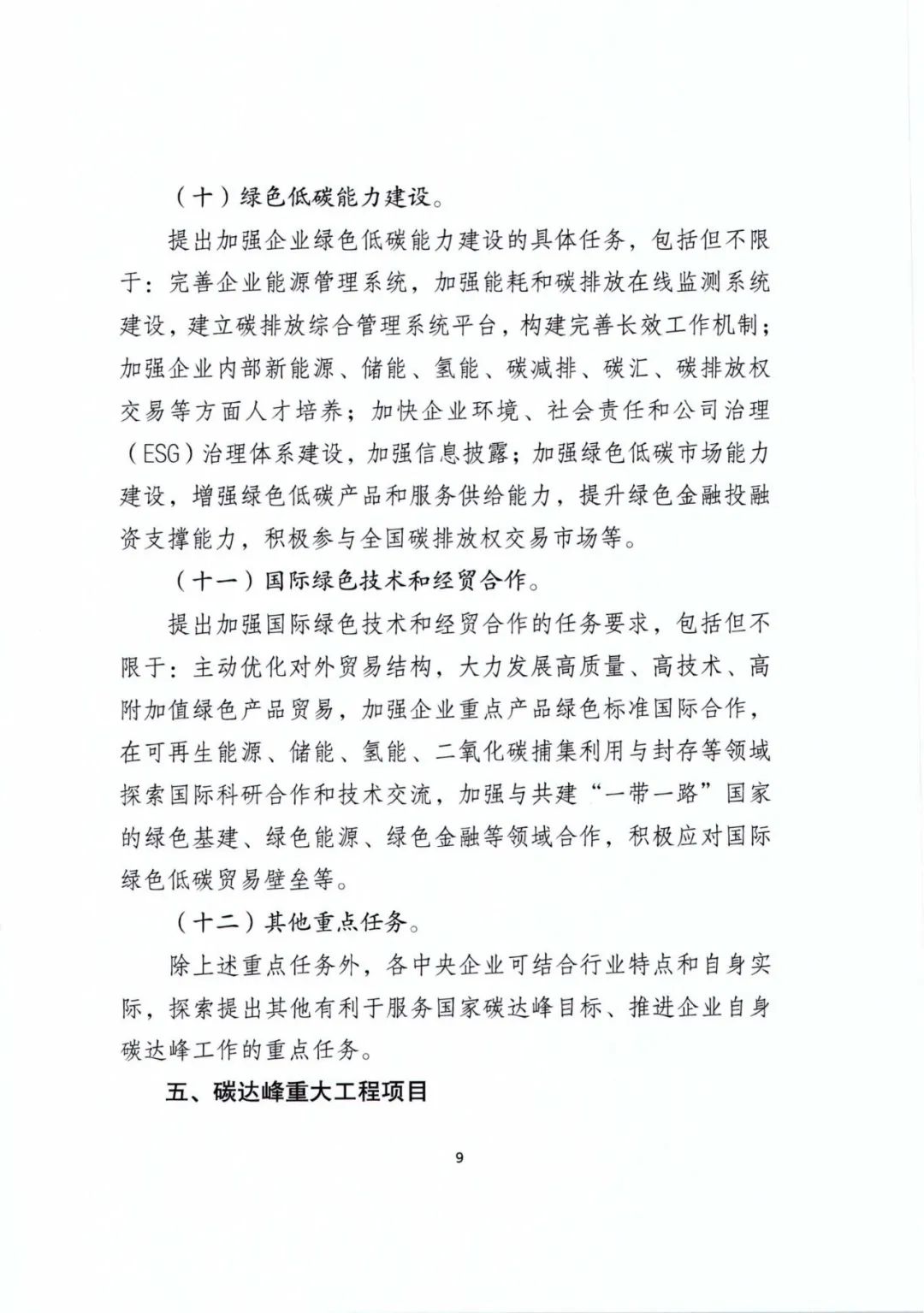 （十）绿色低碳能力建设。

提出加强企业绿色低碳能力建设的具体任务，包括但不限于：完善企业能源管理系统，加强能耗和碳排放在线监测系统建设，建立碳排放综合管理系统平台，构建完善长效工作机制；加强企业内部新能源、储能、氢能、碳减排、碳汇、碳排放权交易等方面人才培养；加快企业环境、社会责任和公司治理（ESG）治理体系建设，加强信息披露；加强绿色低碳市场能力建设，增强绿色低碳产品和服务供给能力，提升绿色金融投融资支撑能力，积极参与全国碳排放权交易市场等。

（十一）国际绿色技术和经贸合作。

提出加强国际绿色技术和经贸合作的任务要求，包括但不限于：主动优化对外贸易结构，大力发展高质量、高技术、高附加值绿色产品贸易，加强企业重点产品绿色标准国际合作，在可再生能源、储能、氢能、二氧化碳捕集利用与封存等领域探索国际科研合作和技术交流，加强与共建“一带一路”国家的绿色基建、绿色能源、绿色金融等领域合作，积极应对国际绿色低碳贸易壁垒等。

（十二）其他重点任务。

除上述重点任务外，各中央企业可结合行业特点和自身实际，探索提出其他有利于服务国家碳达峰目标、推进企业自身碳达峰工作的重点任务。

五、碳达峰重大工程项目

9